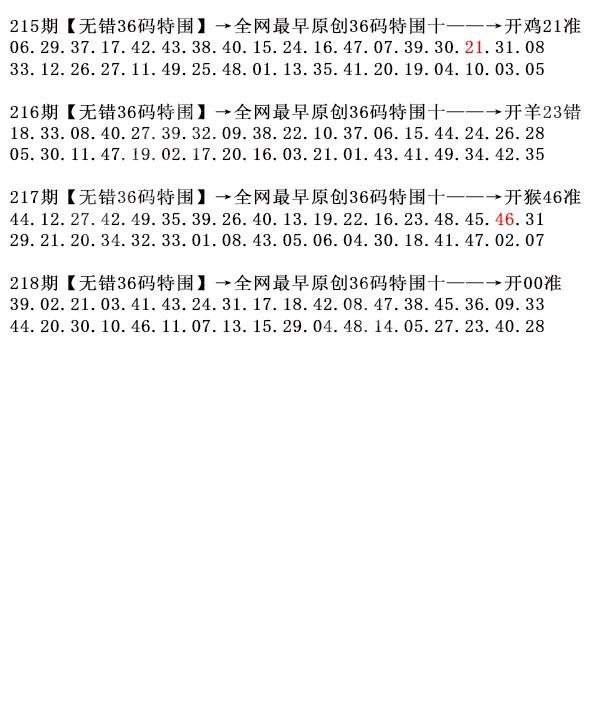 215期【无错36码特围】→全网最早原创36码特围十——→开鸡21准
06.29.37.17.42.43.38.40.15.24.16.47.07.39.30.21.31.08
33.12.26.27.11.49.25.48.01.13.35.41.20.19.04.10.03.05

216期【无错36码特围】→全网最早原创36码特围十——→开羊23错
18.33.08.40.27.39.32.09.38.22.10.37.06.15.44.24.26.28
05.30.11.47.19.02.17.20.16.03.21.01.43.41.49.34.42.35

217期【无错36码特围】→全网最早原创36码特围十——→开猴46准
44.12.27.42.49.35.39.26.40.13.19.22.16.23.48.45.46.31
29.21.20.34.32.33.01.08.43.05.06.04.30.18.41.47.02.07

218期【无错36码特围】→全网最早原创36码特围十——→开00准
39.02.21.03.41.43.24.31.17.18.42.08.47.38.45.36.09.33
44.20.30.10.46.11.07.13.15.29.04.48.14.05.27.23.40.28